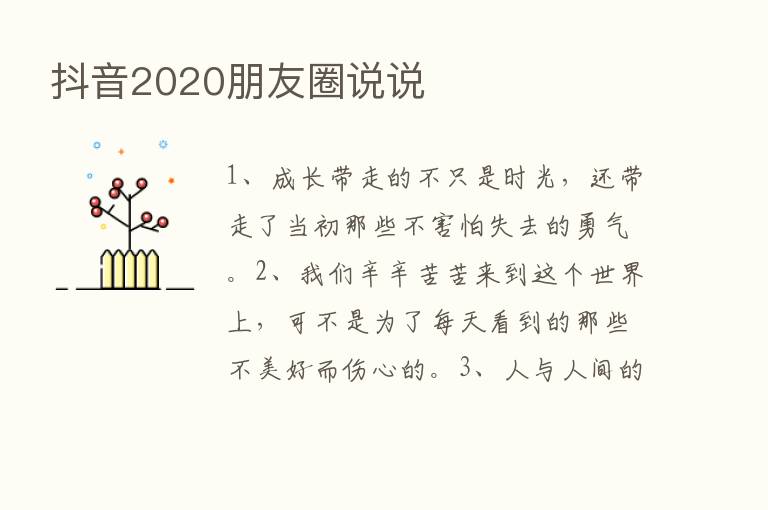 抖音2020朋友圈说说

1、成长带走的不只是时光，还带走了当初那些不害怕失去的勇气。2、我们辛辛苦苦来到这个世界上，可不是为了每天看到的那些不美好而伤心的。3、人与人间的